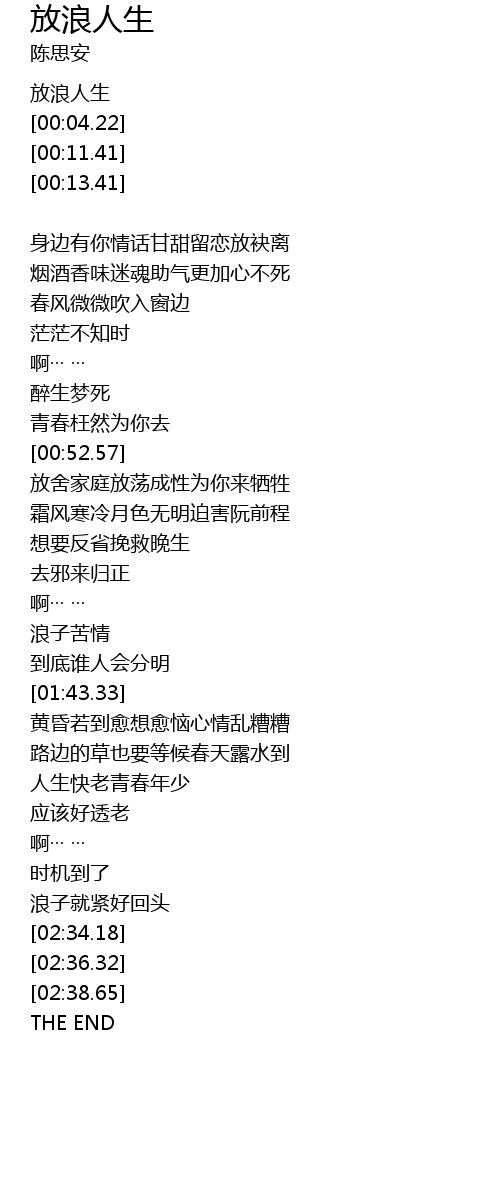 放浪人生
陈思安

放浪人生
[00:04.22]
[00:11.41]
[00:13.41]

身边有你情话甘甜留恋放袂离
烟酒香味迷魂助气更加心不死
春风微微吹入窗边
茫茫不知时
啊… …
醉生梦死
青春枉然为你去
[00:52.57]
放舍家庭放荡成性为你来牺牲
霜风寒冷月色无明迫害阮前程
想要反省挽救晚生
去邪来归正
啊… …
浪子苦情
到底谁人会分明
[01:43.33]
黄昏若到愈想愈恼心情乱糟糟
路边的草也要等候春天露水到
人生快老青春年少
应该好透老
啊… …
时机到了
浪子就紧好回头
[02:34.18]
[02:36.32]
[02:38.65]
THE END